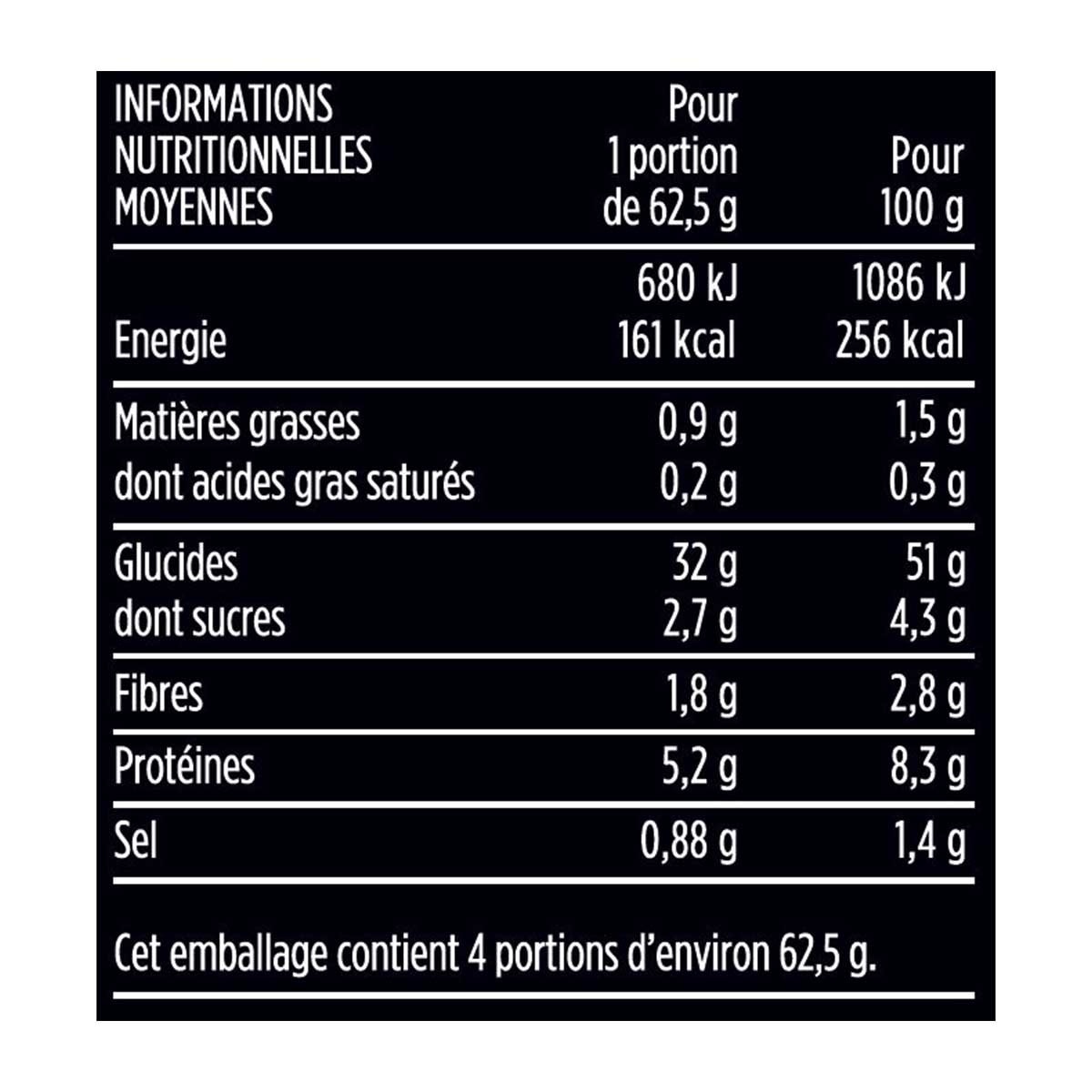 | INFORMATIONS NUTRITIONNELLES MOYENNES | Pour 1 portion de 62,5 g | Pour 100 g |
|---|---|---|
| Energie | 680 kJ 161 kcal | 1086 kJ 256 kcal |
| Matières grasses | 0,9 g | 1,5 g |
| dont acides gras saturés | 0,2 g | 0,3 g |
| Glucides | 32 g | 51 g |
| dont sucres | 2,7 g | 4,3 g |
| Fibres | 1,8 g | 2,8 g |
| Protéines | 5,2 g | 8,3 g |
| Sel | 0,88 g | 1,4 g |

Cet emballage contient 4 portions d'environ 62,5 g.